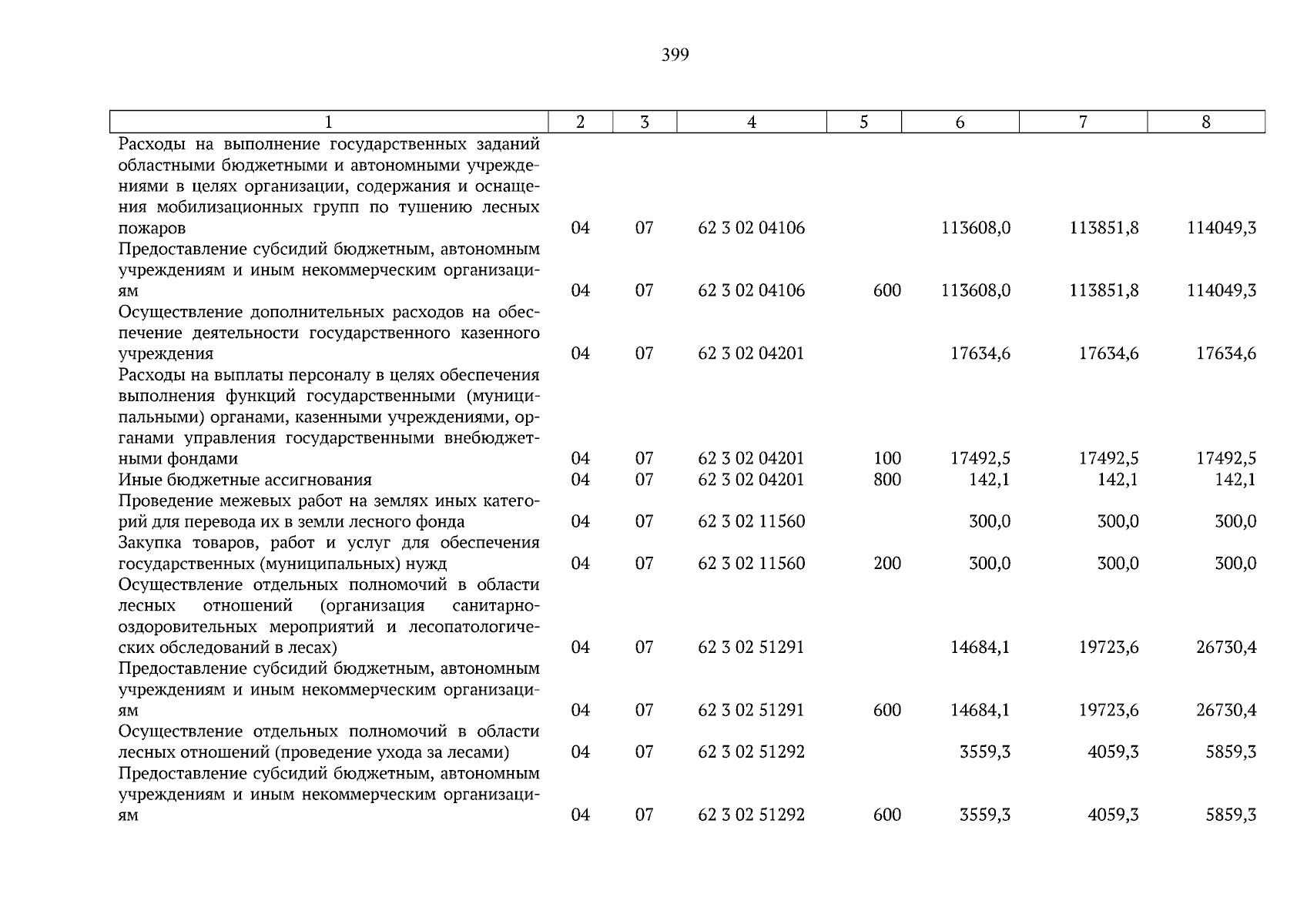 399

| 1 | 2 | 3 | 4 | 5 | 6 | 7 | 8 |
|---|---|---|---|---|---|---|---|
| Расходы на выполнение государственных заданий областными бюджетными и автономными учреждениями в целях организации, содержания и оснащения мобилизационных групп по тушению лесных пожаров | 04 | 07 | 62 3 02 04106 | | 113608,0 | 113851,8 | 114049,3 |
| Предоставление субсидий бюджетным, автономным учреждениям и иным некоммерческим организациям | 04 | 07 | 62 3 02 04106 | 600 | 113608,0 | 113851,8 | 114049,3 |
| Осуществление дополнительных расходов на обеспечение деятельности государственного казенного учреждения | 04 | 07 | 62 3 02 04201 | | 17634,6 | 17634,6 | 17634,6 |
| Расходы на выплаты персоналу в целях обеспечения выполнения функций государственными (муниципальными) органами, казенными учреждениями, органами управления государственными внебюджетными фондами | 04 | 07 | 62 3 02 04201 | 100 | 17492,5 | 17492,5 | 17492,5 |
| Иные бюджетные ассигнования | 04 | 07 | 62 3 02 04201 | 800 | 142,1 | 142,1 | 142,1 |
| Проведение межевых работ на землях иных категорий для перевода их в земли лесного фонда | 04 | 07 | 62 3 02 11560 | | 300,0 | 300,0 | 300,0 |
| Закупка товаров, работ и услуг для обеспечения государственных (муниципальных) нужд | 04 | 07 | 62 3 02 11560 | 200 | 300,0 | 300,0 | 300,0 |
| Осуществление отдельных полномочий в области лесных отношений (организация санитарно-оздоровительных мероприятий и лесопатологических обследований в лесах) | 04 | 07 | 62 3 02 51291 | | 14684,1 | 19723,6 | 26730,4 |
| Предоставление субсидий бюджетным, автономным учреждениям и иным некоммерческим организациям | 04 | 07 | 62 3 02 51291 | 600 | 14684,1 | 19723,6 | 26730,4 |
| Осуществление отдельных полномочий в области лесных отношений (проведение ухода за лесами) | 04 | 07 | 62 3 02 51292 | | 3559,3 | 4059,3 | 5859,3 |
| Предоставление субсидий бюджетным, автономным учреждениям и иным некоммерческим организациям | 04 | 07 | 62 3 02 51292 | 600 | 3559,3 | 4059,3 | 5859,3 |